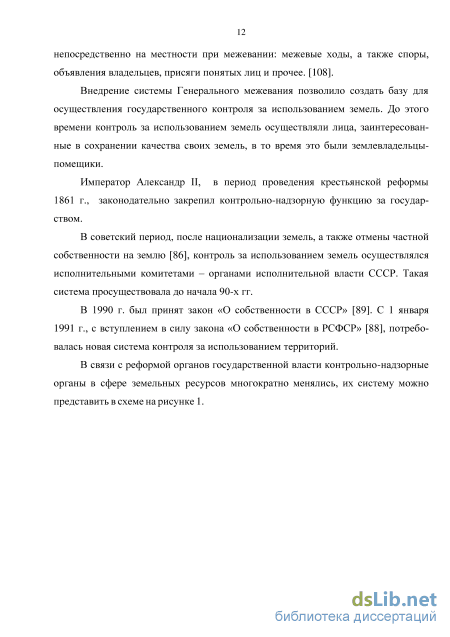 12

непосредственно на местности при межевании: межевые ходы, а также споры, объявления владельцев, присяги понятых лиц и прочее. [108].

Внедрение системы Генерального межевания позволило создать базу для осуществления государственного контроля за использованием земель. До этого времени контроль за использованием земель осуществляли лица, заинтересованные в сохранении качества своих земель, в то время это были землевладельцы-помещики.

Император Александр II, в период проведения крестьянской реформы 1861 г., законодательно закрепил контрольно-надзорную функцию за государством.

В советский период, после национализации земель, а также отмены частной собственности на землю [86], контроль за использованием земель осуществлялся исполнительными комитетами – органами исполнительной власти СССР. Такая система просуществовала до начала 90-х гг.

В 1990 г. был принят закон «О собственности в СССР» [89]. С 1 января 1991 г., с вступлением в силу закона «О собственности в РСФСР» [88], потребовалась новая система контроля за использованием территорий.

В связи с реформой органов государственной власти контрольно-надзорные органы в сфере земельных ресурсов многократно менялись, их систему можно представить в схеме на рисунке 1.

dsLib.net
библиотека диссертаций